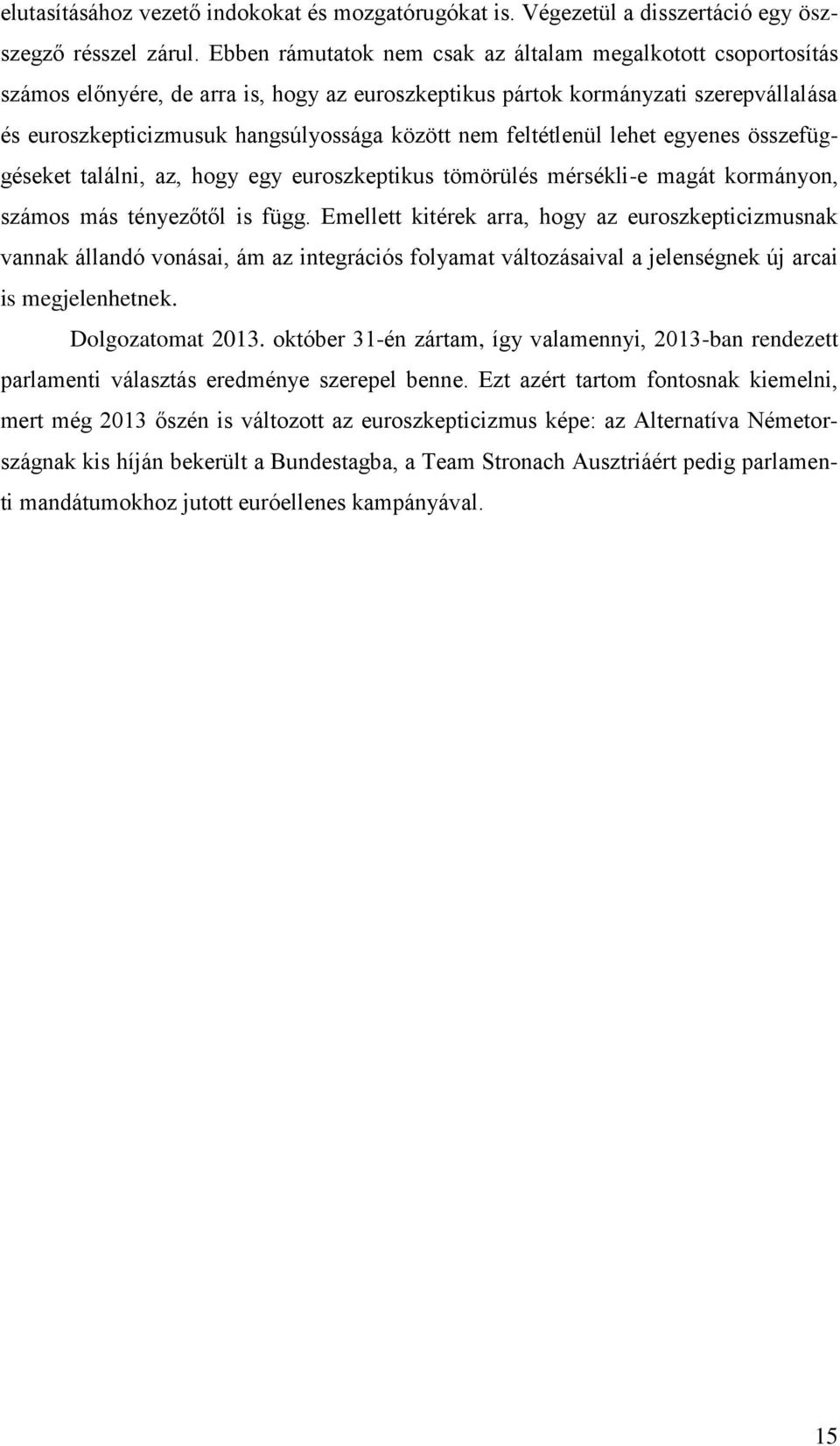 elutasításához vezető indokokat és mozgatórugókat is. Végezetül a disszertáció egy összegző résszel zárul. Ebben rámutatok nem csak az általam megalkotott csoportosítás számos előnyére, de arra is, hogy az euroszkeptikus pártok kormányzati szerepvállalása és euroszkepticizmusuk hangsúlyossága között nem feltétlenül lehet egyenes összefüggéseket találni, az, hogy egy euroszkeptikus tömörülés mérsékli-e magát kormányon, számos más tényezőtől is függ. Emellett kitérek arra, hogy az euroszkepticizmusnak vannak állandó vonásai, ám az integrációs folyamat változásaival a jelenségnek új arcai is megjelenhetnek.

Dolgozatomat 2013. október 31-én zártam, így valamennyi, 2013-ban rendezett parlamenti választás eredménye szerepel benne. Ezt azért tartom fontosnak kiemelni, mert még 2013 őszén is változott az euroszkepticizmus képe: az Alternatíva Németországnak kis híján bekerült a Bundestagba, a Team Stronach Ausztriáért pedig parlamenti mandátumokhoz jutott euróellenes kampányával.

15